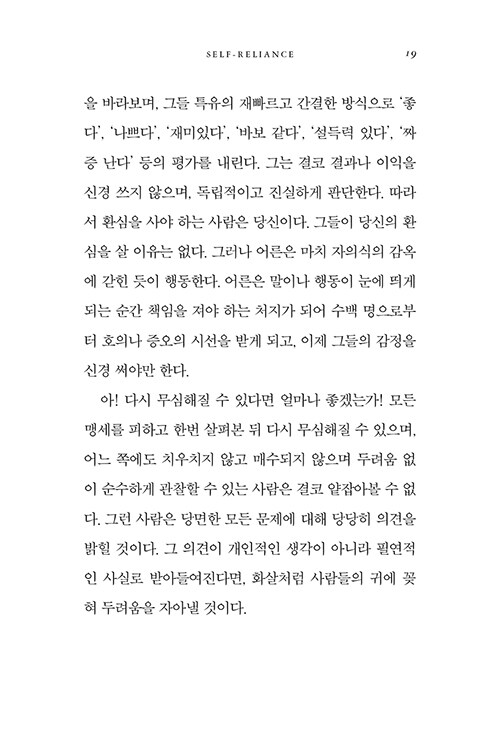 SELF-RELIANCE 19

을 바라보며, 그들 특유의 재빠르고 간결한 방식으로 '좋다', '나쁘다', '재미있다', '바보 같다', '설득력 있다', '짜증 난다' 등의 평가를 내린다. 그는 결코 결과나 이익을 신경 쓰지 않으며, 독립적이고 진실하게 판단한다. 따라서 환심을 사야 하는 사람은 당신이다. 그들이 당신의 환심을 살 이유는 없다. 그러나 어른은 마치 자의식의 감옥에 갇힌 듯이 행동한다. 어른은 말이나 행동이 눈에 띄게 되는 순간 책임을 져야 하는 처지가 되어 수백 명으로부터 호의나 증오의 시선을 받게 되고, 이제 그들의 감정을 신경 써야만 한다.

아! 다시 무심해질 수 있다면 얼마나 좋겠는가! 모든 맹세를 피하고 한번 살펴본 뒤 다시 무심해질 수 있으며, 어느 쪽에도 치우치지 않고 매수되지 않으며 두려움 없이 순수하게 관찰할 수 있는 사람은 결코 얕잡아볼 수 없다. 그런 사람은 당면한 모든 문제에 대해 당당히 의견을 밝힐 것이다. 그 의견이 개인적인 생각이 아니라 필연적인 사실로 받아들여진다면, 화살처럼 사람들의 귀에 꽂혀 두려움을 자아낼 것이다.